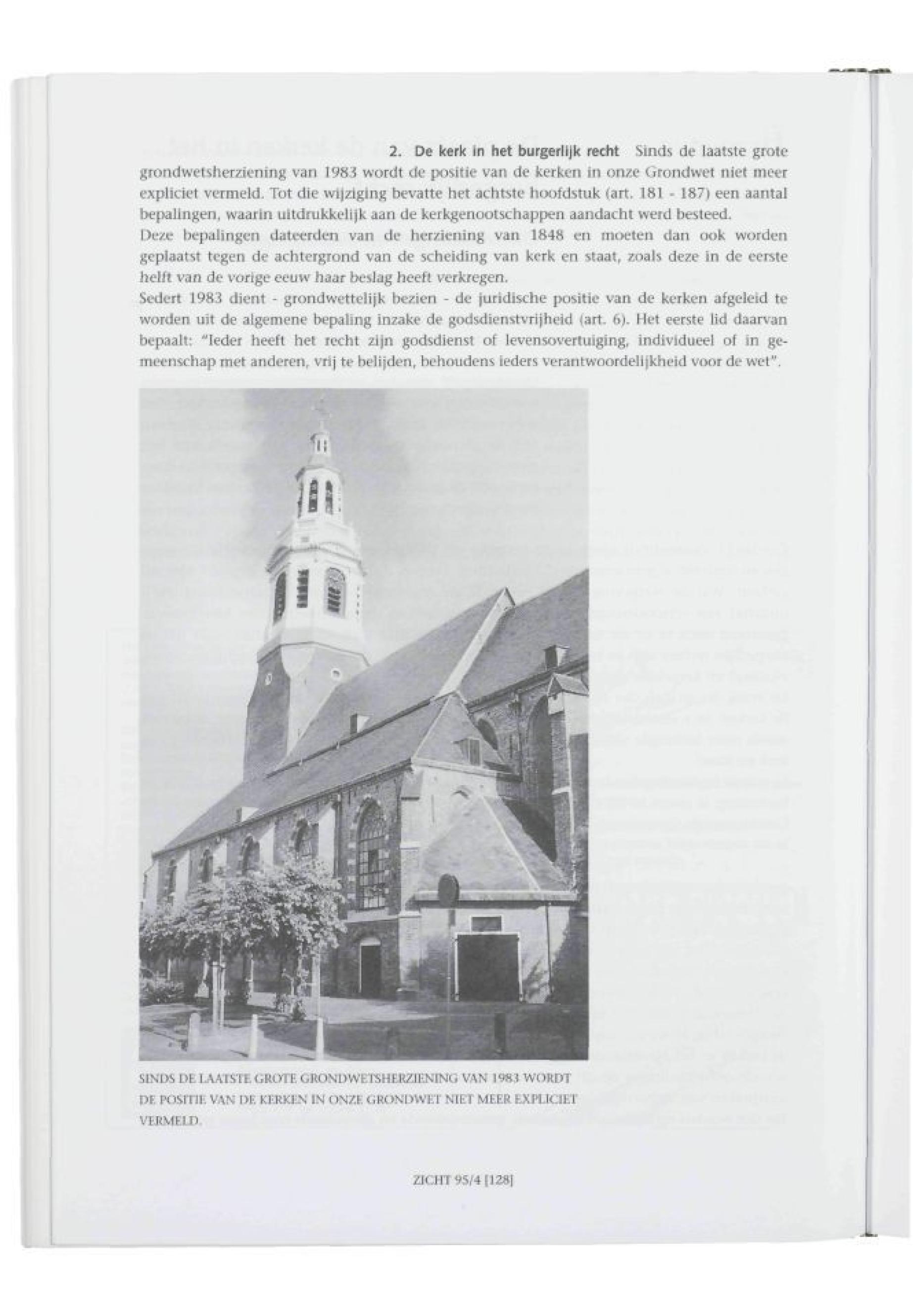 2. De kerk in het burgerlijk recht Sinds de laatste grote grondwetsherziening van 1983 wordt de positie van de kerken in onze Grondwet niet meer expliciet vermeld. Tot die wijziging bevatte het achtste hoofdstuk (art. 181 - 187) een aantal bepalingen, waarin uitdrukkelijk aan de kerkgenootschappen aandacht werd besteed.
Deze bepalingen dateerden van de herziening van 1848 en moeten dan ook worden geplaatst tegen de achtergrond van de scheiding van kerk en staat, zoals deze in de eerste helft van de vorige eeuw haar beslag heeft verkregen.
Sedert 1983 dient - grondwettelijk bezien - de juridische positie van de kerken afgeleid te worden uit de algemene bepaling inzake de godsdienstvrijheid (art. 6). Het eerste lid daarvan bepaalt: "Ieder heeft het recht zijn godsdienst of levensovertuiging, individueel of in gemeenschap met anderen, vrij te belijden, behoudens ieders verantwoordelijkheid voor de wet".

SINDS DE LAATSTE GROTE GRONDWETSHERZIENING VAN 1983 WORDT DE POSITIE VAN DE KERKEN IN ONZE GRONDWET NIET MEER EXPLICIET VERMELD.

ZICHT 95/4 [128]